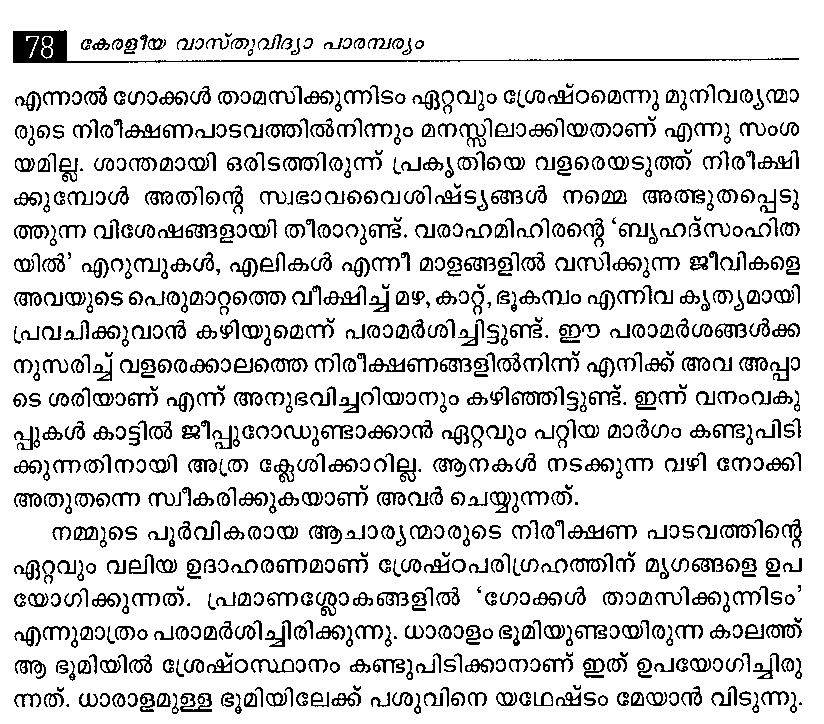 78 കേരളീയ വാസ്തുവിദ്യാ പാരമ്പര്യം

എന്നാൽ ഗോക്കൾ താമസിക്കുന്നിടം ഏറ്റവും ശ്രേഷ്ഠമെന്നു മുനിവര്യന്മാരുടെ നിരീക്ഷണപാടവത്തിൽനിന്നും മനസ്സിലാക്കിയതാണ് എന്നു സംശയമില്ല. ശാന്തമായി ഒരിടത്തിരുന്ന് പ്രകൃതിയെ വളരെയടുത്ത് നിരീക്ഷിക്കുമ്പോൾ അതിന്റെ സ്വഭാവവൈശിഷ്ട്യങ്ങൾ നമ്മെ അത്ഭുതപ്പെടുത്തുന്ന വിശേഷങ്ങളായി തീരാറുണ്ട്. വരാഹമിഹിരന്റെ 'ബൃഹദ്സംഹിതയിൽ' എറുമ്പുകൾ, എലികൾ എന്നീ മാളങ്ങളിൽ വസിക്കുന്ന ജീവികളെ അവയുടെ പെരുമാറ്റത്തെ വീക്ഷിച്ച് മഴ, കാറ്റ്, ഭൂകമ്പം എന്നിവ കൃത്യമായി പ്രവചിക്കുവാൻ കഴിയുമെന്ന് പരാമർശിച്ചിട്ടുണ്ട്. ഈ പരാമർശങ്ങൾക്കനുസരിച്ച് വളരെക്കാലത്തെ നിരീക്ഷണങ്ങളിൽനിന്ന് എനിക്ക് അവ അപ്പാടെ ശരിയാണ് എന്ന് അനുഭവിച്ചറിയാനും കഴിഞ്ഞിട്ടുണ്ട്. ഇന്ന് വനംവകുപ്പുകൾ കാട്ടിൽ ജീപ്പുറോഡുണ്ടാക്കാൻ ഏറ്റവും പറ്റിയ മാർഗം കണ്ടുപിടിക്കുന്നതിനായി അത്ര ക്ലേശിക്കാറില്ല. ആനകൾ നടക്കുന്ന വഴി നോക്കി അതുതന്നെ സ്വീകരിക്കുകയാണ് അവർ ചെയ്യുന്നത്.

നമ്മുടെ പൂർവികരായ ആചാര്യന്മാരുടെ നിരീക്ഷണ പാടവത്തിന്റെ ഏറ്റവും വലിയ ഉദാഹരണമാണ് ശ്രേഷ്ഠപരിഗ്രഹത്തിന് മൃഗങ്ങളെ ഉപയോഗിക്കുന്നത്. പ്രമാണശ്ലോകങ്ങളിൽ 'ഗോക്കൾ താമസിക്കുന്നിടം' എന്നുമാത്രം പരാമർശിച്ചിരിക്കുന്നു. ധാരാളം ഭൂമിയുണ്ടായിരുന്ന കാലത്ത് ആ ഭൂമിയിൽ ശ്രേഷ്ഠസ്ഥാനം കണ്ടുപിടിക്കാനാണ് ഇത് ഉപയോഗിച്ചിരുന്നത്. ധാരാളമുള്ള ഭൂമിയിലേക്ക് പശുവിനെ യഥേഷ്ടം മേയാൻ വിടുന്നു.